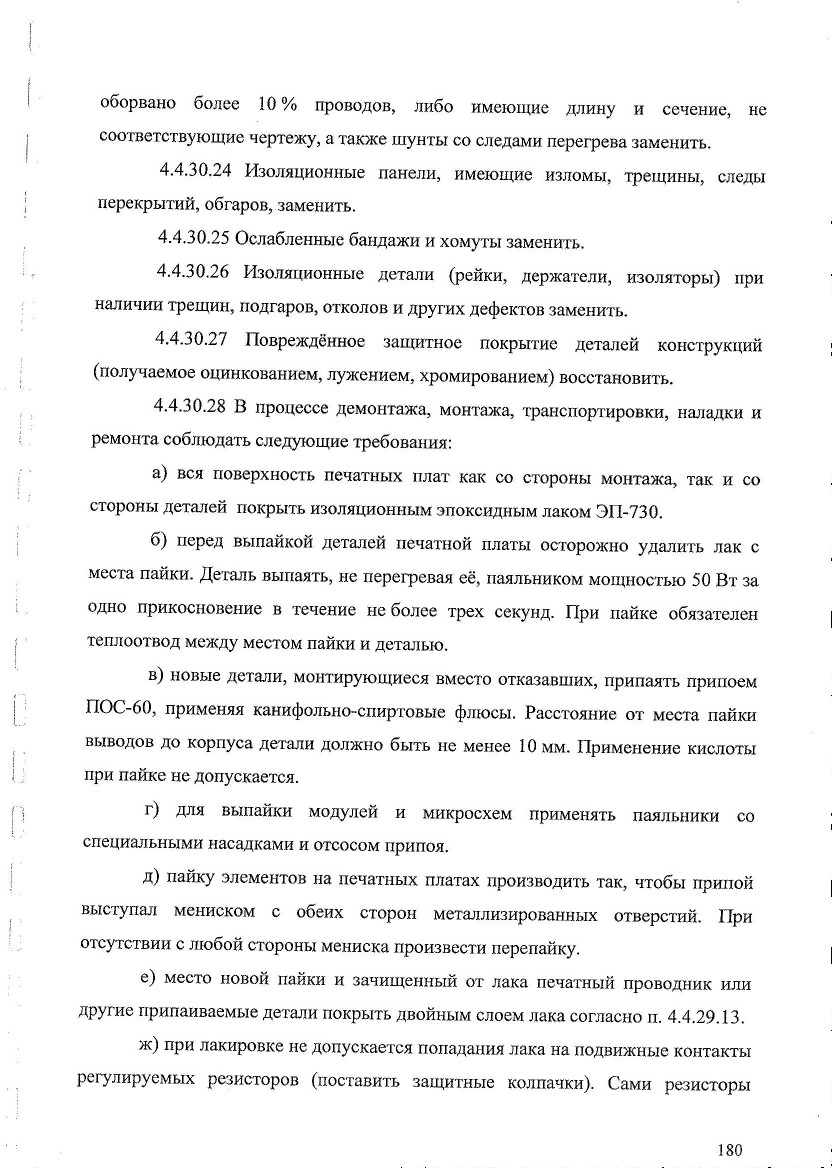 оборвано более 10 % проводов, либо имеющие длину и сечение, не соответствующие чертежу, а также шунты со следами перегрева заменить.

4.4.30.24 Изоляционные панели, имеющие изломы, трещины, следы перекрытий, обгаров, заменить.

4.4.30.25 Ослабленные бандажи и хомуты заменить.

4.4.30.26 Изоляционные детали (рейки, держатели, изоляторы) при наличии трещин, подгаров, отколов и других дефектов заменить.

4.4.30.27 Повреждённое защитное покрытие деталей конструкций (получаемое оцинкованием, лужением, хромированием) восстановить.

4.4.30.28 В процессе демонтажа, монтажа, транспортировки, наладки и ремонта соблюдать следующие требования:

а) вся поверхность печатных плат как со стороны монтажа, так и со стороны деталей покрыть изоляционным эпоксидным лаком ЭП-730.

б) перед выпайкой деталей печатной платы осторожно удалить лак с места пайки. Деталь выпаять, не перегревая её, паяльником мощностью 50 Вт за одно прикосновение в течение не более трех секунд. При пайке обязателен теплоотвод между местом пайки и деталью.

в) новые детали, монтирующиеся вместо отказавших, припаять припоем ПОС-60, применяя канифольно-спиртовые флюсы. Расстояние от места пайки выводов до корпуса детали должно быть не менее 10 мм. Применение кислоты при пайке не допускается.

г) для выпайки модулей и микросхем применять паяльники со специальными насадками и отсосом припоя.

д) пайку элементов на печатных платах производить так, чтобы припой выступал мениском с обеих сторон металлизированных отверстий. При отсутствии с любой стороны мениска произвести перепайку.

е) место новой пайки и зачищенный от лака печатный проводник или другие припаиваемые детали покрыть двойным слоем лака согласно п. 4.4.29.13.

ж) при лакировке не допускается попадания лака на подвижные контакты регулируемых резисторов (поставить защитные колпачки). Сами резисторы

180